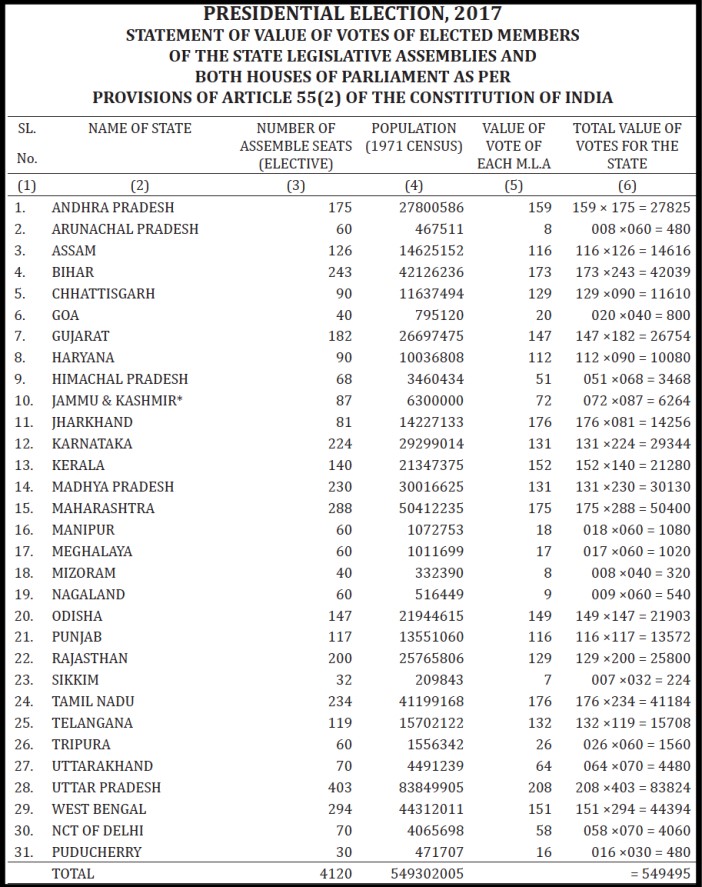 PRESIDENTIAL ELECTION, 2017
STATEMENT OF VALUE OF VOTES OF ELECTED MEMBERS OF THE STATE LEGISLATIVE ASSEMBLIES AND BOTH HOUSES OF PARLIAMENT AS PER PROVISIONS OF ARTICLE 55(2) OF THE CONSTITUTION OF INDIA

| SL. No. | NAME OF STATE | NUMBER OF ASSEMBLE SEATS (ELECTIVE) | POPULATION (1971 CENSUS) | VALUE OF VOTE OF EACH M.L.A | TOTAL VALUE OF VOTES FOR THE STATE |
|---|---|---|---|---|---|
| (1) | (2) | (3) | (4) | (5) | (6) |
| 1. | ANDHRA PRADESH | 175 | 27800586 | 159 | 159 × 175 = 27825 |
| 2. | ARUNACHAL PRADESH | 60 | 467511 | 8 | 008 ×060 = 480 |
| 3. | ASSAM | 126 | 14625152 | 116 | 116 ×126 = 14616 |
| 4. | BIHAR | 243 | 42126236 | 173 | 173 ×243 = 42039 |
| 5. | CHHATTISGARH | 90 | 11637494 | 129 | 129 ×090 = 11610 |
| 6. | GOA | 40 | 795120 | 20 | 020 ×040 = 800 |
| 7. | GUJARAT | 182 | 26697475 | 147 | 147 ×182 = 26754 |
| 8. | HARYANA | 90 | 10036808 | 112 | 112 ×090 = 10080 |
| 9. | HIMACHAL PRADESH | 68 | 3460434 | 51 | 051 ×068 = 3468 |
| 10. | JAMMU & KASHMIR* | 87 | 6300000 | 72 | 072 ×087 = 6264 |
| 11. | JHARKHAND | 81 | 14227133 | 176 | 176 ×081 = 14256 |
| 12. | KARNATAKA | 224 | 29299014 | 131 | 131 ×224 = 29344 |
| 13. | KERALA | 140 | 21347375 | 152 | 152 ×140 = 21280 |
| 14. | MADHYA PRADESH | 230 | 30016625 | 131 | 131 ×230 = 30130 |
| 15. | MAHARASHTRA | 288 | 50412235 | 175 | 175 ×288 = 50400 |
| 16. | MANIPUR | 60 | 1072753 | 18 | 018 ×060 = 1080 |
| 17. | MEGHALAYA | 60 | 1011699 | 17 | 017 ×060 = 1020 |
| 18. | MIZORAM | 40 | 332390 | 8 | 008 ×040 = 320 |
| 19. | NAGALAND | 60 | 516449 | 9 | 009 ×060 = 540 |
| 20. | ODISHA | 147 | 21944615 | 149 | 149 ×147 = 21903 |
| 21. | PUNJAB | 117 | 13551060 | 116 | 116 ×117 = 13572 |
| 22. | RAJASTHAN | 200 | 25765806 | 129 | 129 ×200 = 25800 |
| 23. | SIKKIM | 32 | 209843 | 7 | 007 ×032 = 224 |
| 24. | TAMIL NADU | 234 | 41199168 | 176 | 176 ×234 = 41184 |
| 25. | TELANGANA | 119 | 15702122 | 132 | 132 ×119 = 15708 |
| 26. | TRIPURA | 60 | 1556342 | 26 | 026 ×060 = 1560 |
| 27. | UTTARAKHAND | 70 | 4491239 | 64 | 064 ×070 = 4480 |
| 28. | UTTAR PRADESH | 403 | 83849905 | 208 | 208 ×403 = 83824 |
| 29. | WEST BENGAL | 294 | 44312011 | 151 | 151 ×294 = 44394 |
| 30. | NCT OF DELHI | 70 | 4065698 | 58 | 058 ×070 = 4060 |
| 31. | PUDUCHERRY | 30 | 471707 | 16 | 016 ×030 = 480 |
| | TOTAL | 4120 | 549302005 | | = 549495 |